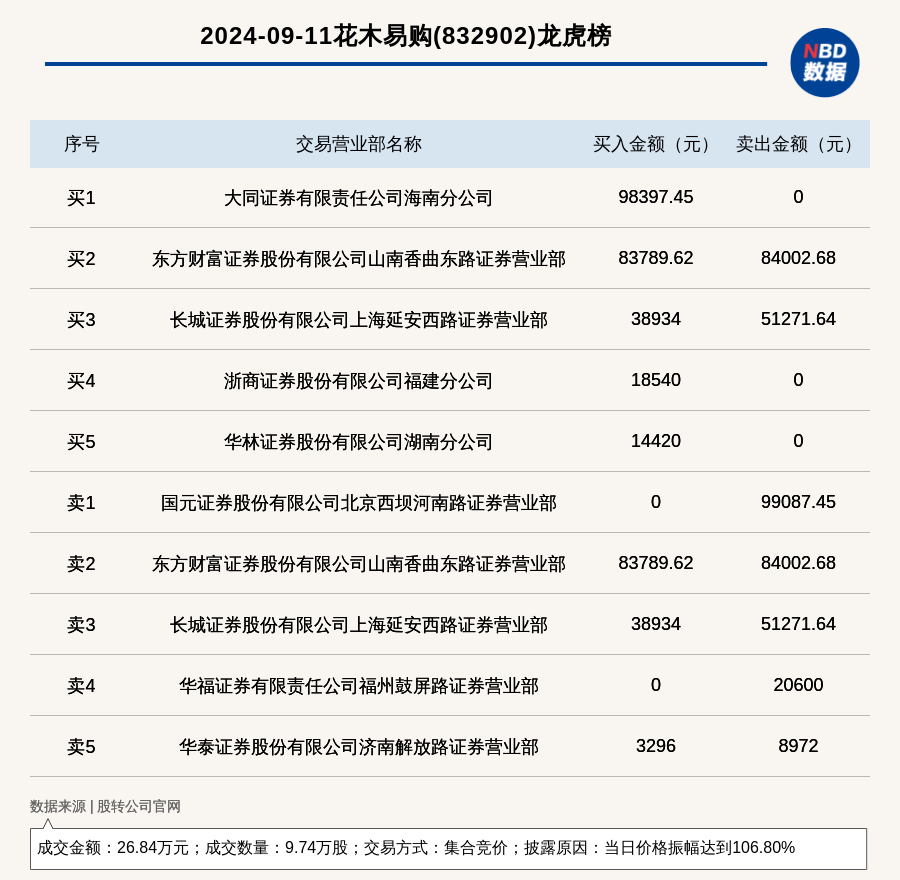 2024-09-11花木易购(832902)龙虎榜

NBD 数据

| 序号 | 交易营业部名称 | 买入金额（元） | 卖出金额（元） |
|---|---|---|---|
| 买1 | 大同证券有限责任公司海南分公司 | 98397.45 | 0 |
| 买2 | 东方财富证券股份有限公司山南香曲东路证券营业部 | 83789.62 | 84002.68 |
| 买3 | 长城证券股份有限公司上海延安西路证券营业部 | 38934 | 51271.64 |
| 买4 | 浙商证券股份有限公司福建分公司 | 18540 | 0 |
| 买5 | 华林证券股份有限公司湖南分公司 | 14420 | 0 |
| 卖1 | 国元证券股份有限公司北京西坝河南路证券营业部 | 0 | 99087.45 |
| 卖2 | 东方财富证券股份有限公司山南香曲东路证券营业部 | 83789.62 | 84002.68 |
| 卖3 | 长城证券股份有限公司上海延安西路证券营业部 | 38934 | 51271.64 |
| 卖4 | 华福证券有限责任公司福州鼓屏路证券营业部 | 0 | 20600 |
| 卖5 | 华泰证券股份有限公司济南解放路证券营业部 | 3296 | 8972 |

数据来源 | 股转公司官网

成交金额：26.84万元；成交数量：9.74万股；交易方式：集合竞价；披露原因：当日价格振幅达到106.80%